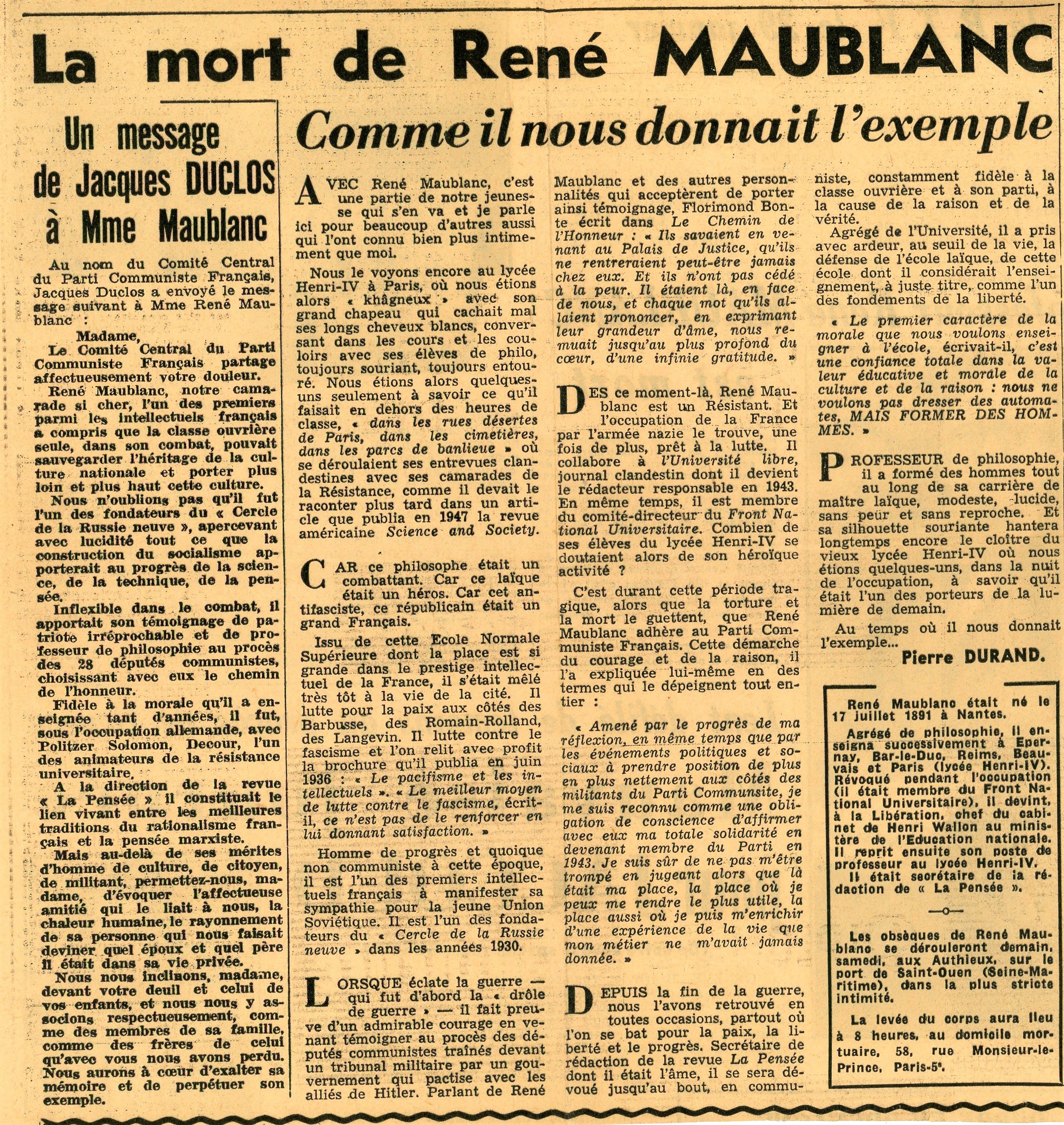 La mort de René MAUBLANC

Un message de Jacques DUCLOS à Mme Maublanc

Au nom du Comité Central du Parti Communiste Français, Jacques Duclos a envoyé le message suivant à Mme René Maublanc :

Madame,

Le Comité Central du Parti Communiste Français partage affectueusement votre douleur.

René Maublanc, notre camarade si cher, l'un des premiers parmi les intellectuels français a compris que la classe ouvrière seule, dans son combat, pouvait sauvegarder l'héritage de la culture nationale et porter plus loin et plus haut cette culture.

Nous n'oublions pas qu'il fut l'un des fondateurs du « Cercle de la Russie neuve », apercevant avec lucidité tout ce que la construction du socialisme apporterait au progrès de la science, de la technique, de la pensée.

Inflexible dans le combat, il apportait son témoignage de patriote irréprochable et de professeur de philosophie au procès des 28 députés communistes, choisissant avec eux le chemin de l'honneur.

Fidèle à la morale qu'il a enseignée tant d'années, il fut, sous l'occupation allemande, avec Politzer Solomon, Decour, l'un des animateurs de la résistance universitaire.

A la direction de la revue « La Pensée » il constituait le lien vivant entre les meilleures traditions du rationalisme français et la pensée marxiste.

Mais au-delà de ses mérites d'homme de culture, de citoyen, de militant, permettez-nous, madame, d'évoquer l'affectueuse amitié qui le liait à nous, la chaleur humaine, le rayonnement de sa personne qui nous faisait deviner quel époux et quel père il était dans sa vie privée.

Nous nous inclinons, madame, devant votre deuil et celui de vos enfants, et nous nous y associons respectueusement, comme des membres de sa famille, comme des frères de celui qu'avec vous nous avons perdu. Nous aurons à cœur d'exalter sa mémoire et de perpétuer son exemple.

Comme il nous donnait l'exemple

AVEC René Maublanc, c'est une partie de notre jeunesse qui s'en va et je parle ici pour beaucoup d'autres aussi qui l'ont connu bien plus intimement que moi.

Nous le voyons encore au lycée Henri-IV à Paris, où nous étions alors « khâgneux » avec son grand chapeau qui cachait mal ses longs cheveux blancs, conversant dans les cours et les couloirs avec ses élèves de philo, toujours souriant, toujours entouré. Nous étions alors quelques-uns seulement à savoir ce qu'il faisait en dehors des heures de classe, « dans les rues désertes de Paris, dans les cimetières, dans les parcs de banlieue » où se déroulaient ses entrevues clandestines avec ses camarades de la Résistance, comme il devait le raconter plus tard dans un article que publia en 1947 la revue américaine Science and Society.

CAR ce philosophe était un combattant. Car ce laïque était un héros. Car cet antifasciste, ce républicain était un grand Français.

Issu de cette Ecole Normale Supérieure dont la place est si grande dans le prestige intellectuel de la France, il s'était mêlé très tôt à la vie de la cité. Il lutte pour la paix aux côtés des Barbusse, des Romain-Rolland, des Langevin. Il lutte contre le fascisme et l'on relit avec profit la brochure qu'il publia en juin 1936 : « Le pacifisme et les intellectuels ». « Le meilleur moyen de lutte contre le fascisme, écrit-il, ce n'est pas de le renforcer en lui donnant satisfaction. »

Homme de progrès et quoique non communiste à cette époque, il est l'un des premiers intellectuels français à manifester sa sympathie pour la jeune Union Soviétique. Il est l'un des fondateurs du « Cercle de la Russie neuve » dans les années 1930.

LORSQUE éclate la guerre — qui fut d'abord la « drôle de guerre » — il fait preuve d'un admirable courage en venant témoigner au procès des députés communistes traînés devant un tribunal militaire par un gouvernement qui pactise avec les alliés de Hitler. Parlant de René Maublanc et des autres personnalités qui acceptèrent de porter ainsi témoignage, Florimond Bonte écrit dans Le Chemin de l'Honneur : « Ils savaient en venant au Palais de Justice, qu'ils ne rentreraient peut-être jamais chez eux. Et ils n'ont pas cédé à la peur. Il étaient là, en face de nous, et chaque mot qu'ils allaient prononcer, en exprimant leur grandeur d'âme, nous remuait jusqu'au plus profond du cœur, d'une infinie gratitude. »

DES ce moment-là, René Maublanc est un Résistant. Et l'occupation de la France par l'armée nazie le trouve, une fois de plus, prêt à la lutte. Il collabore à l'Université libre, journal clandestin dont il devient le rédacteur responsable en 1943. En même temps, il est membre du comité-directeur du Front National Universitaire. Combien de ses élèves du lycée Henri-IV se doutaient alors de son héroïque activité ?

C'est durant cette période tragique, alors que la torture et la mort le guettent, que René Maublanc adhère au Parti Communiste Français. Cette démarche du courage et de la raison, il l'a expliquée lui-même en des termes qui le dépeignent tout entier :

« Amené par le progrès de ma réflexion, en même temps que par les événements politiques et sociaux à prendre position de plus en plus nettement aux côtés des militants du Parti Communsite, je me suis reconnu comme une obligation de conscience d'affirmer avec eux ma totale solidarité en devenant membre du Parti en 1943. Je suis sûr de ne pas m'être trompé en jugeant alors que là était ma place, la place où je peux me rendre le plus utile, la place aussi où je puis m'enrichir d'une expérience de la vie que mon métier ne m'avait jamais donnée. »

DEPUIS la fin de la guerre, nous l'avons retrouvé en toutes occasions, partout où l'on se bat pour la paix, la liberté et le progrès. Secrétaire de rédaction de la revue La Pensée dont il était l'âme, il se sera dévoué jusqu'au bout, en communiste, constamment fidèle à la classe ouvrière et à son parti, à la cause de la raison et de la vérité.

Agrégé de l'Université, il a pris avec ardeur, au seuil de la vie, la défense de l'école laïque, de cette école dont il considérait l'enseignement, à juste titre, comme l'un des fondements de la liberté.

« Le premier caractère de la morale que nous voulons enseigner à l'école, écrivait-il, c'est une confiance totale dans la valeur éducative et morale de la culture et de la raison : nous ne voulons pas dresser des automates, MAIS FORMER DES HOMMES. »

PROFESSEUR de philosophie, il a formé des hommes tout au long de sa carrière de maître laïque, modeste, lucide, sans peur et sans reproche. Et sa silhouette souriante hantera longtemps encore le cloître du vieux lycée Henri-IV où nous étions quelques-uns, dans la nuit de l'occupation, à savoir qu'il était l'un des porteurs de la lumière de demain.

Au temps où il nous donnait l'exemple...

Pierre DURAND.

René Maublanc était né le 17 juillet 1891 à Nantes.

Agrégé de philosophie, il enseigna successivement à Epernay, Bar-le-Duc, Reims, Beauvais et Paris (lycée Henri-IV). Révoqué pendant l'occupation (il était membre du Front National Universitaire), il devint, à la Libération, chef du cabinet de Henri Wallon au ministère de l'Education nationale. Il reprit ensuite son poste de professeur au lycée Henri-IV.

Il était secrétaire de la rédaction de « La Pensée ».

—o—

Les obsèques de René Maublanc se dérouleront demain, samedi, aux Authieux, sur le port de Saint-Ouen (Seine-Maritime), dans la plus stricte intimité.

La levée du corps aura lieu à 8 heures, au domicile mortuaire, 58, rue Monsieur-le-Prince, Paris-5e.